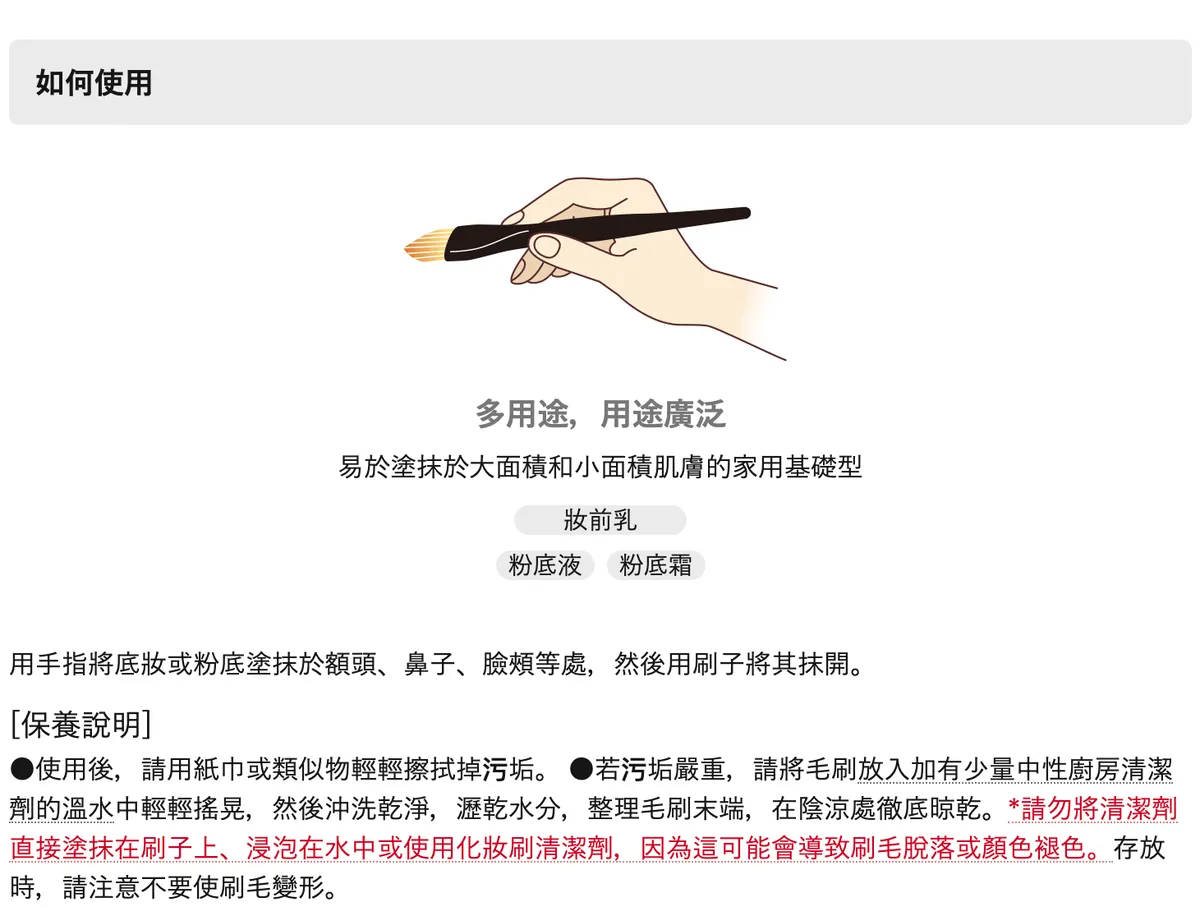 如何使用

多用途，用途廣泛

易於塗抹於大面積和小面積肌膚的家用基礎型

妝前乳

粉底液 粉底霜

用手指將底妝或粉底塗抹於額頭、鼻子、臉頰等處，然後用刷子將其抹開。

[保養說明]

●使用後，請用紙巾或類似物輕輕擦拭掉污垢。●若污垢嚴重，請將毛刷放入加有少量中性廚房清潔劑的溫水中輕輕搖晃，然後沖洗乾淨，瀝乾水分，整理毛刷末端，在陰涼處徹底晾乾。*請勿將清潔劑直接塗抹在刷子上、浸泡在水中或使用化妝刷清潔劑，因為這可能會導致刷毛脫落或顏色褪色。存放時，請注意不要使刷毛變形。